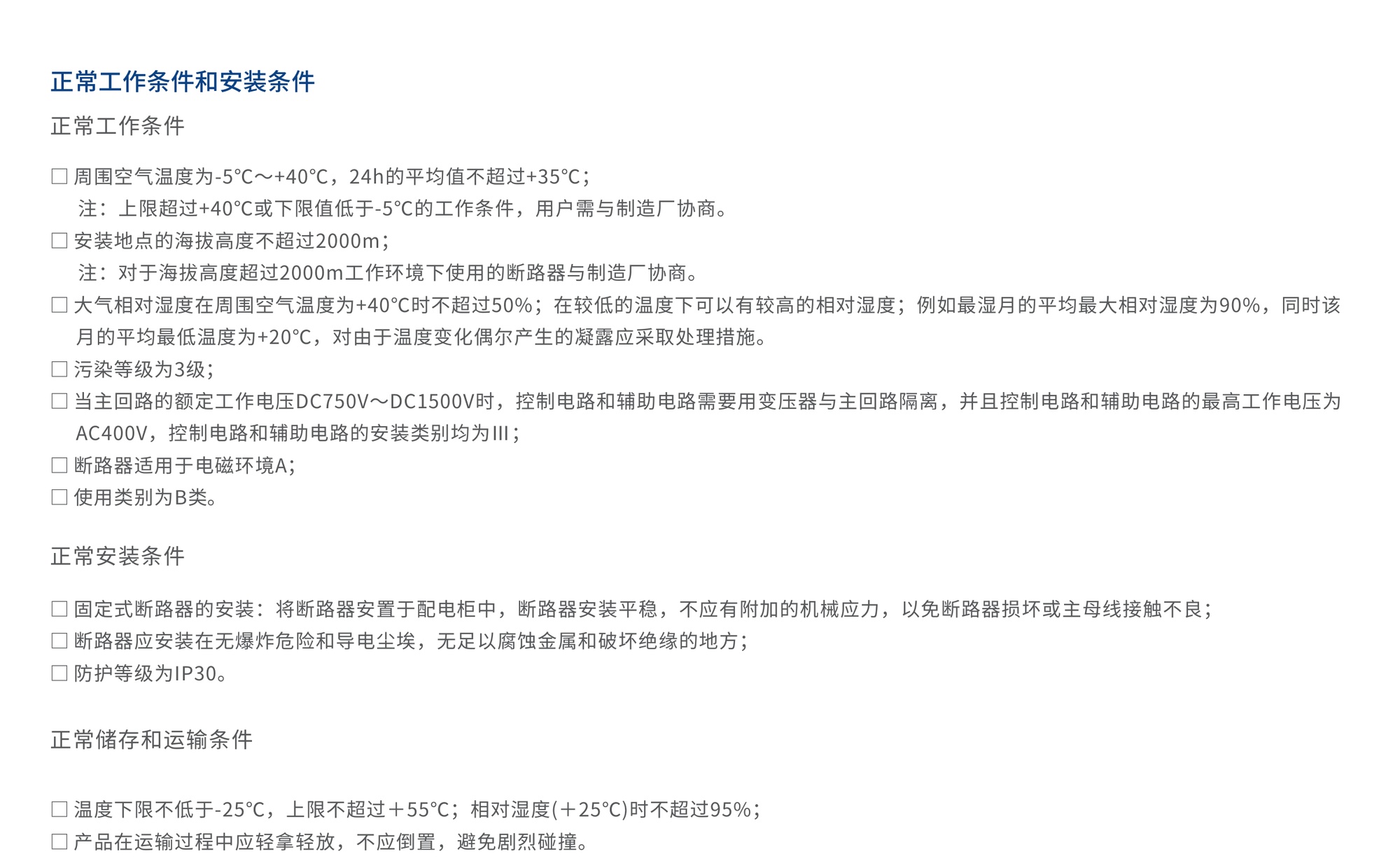 正常工作条件和安装条件

正常工作条件

☐ 周围空气温度为-5°C～+40°C，24h的平均值不超过+35°C；
注：上限超过+40°C或下限值低于-5°C的工作条件，用户需与制造厂协商。
☐ 安装地点的海拔高度不超过2000m；
注：对于海拔高度超过2000m工作环境下使用的断路器与制造厂协商。
☐ 大气相对湿度在周围空气温度为+40°C时不超过50%；在较低的温度下可以有较高的相对湿度；例如最湿月的平均最大相对湿度为90%，同时该月的平均最低温度为+20°C，对由于温度变化偶尔产生的凝露应采取处理措施。
☐ 污染等级为3级；
☐ 当主回路的额定工作电压DC750V～DC1500V时，控制电路和辅助电路需要用变压器与主回路隔离，并且控制电路和辅助电路的最高工作电压为AC400V，控制电路和辅助电路的安装类别均为III；
☐ 断路器适用于电磁环境A；
☐ 使用类别为B类。

正常安装条件

☐ 固定式断路器的安装：将断路器安置于配电柜中，断路器安装平稳，不应有附加的机械应力，以免断路器损坏或主母线接触不良；
☐ 断路器应安装在无爆炸危险和导电尘埃，无足以腐蚀金属和破坏绝缘的地方；
☐ 防护等级为IP30。

正常储存和运输条件

☐ 温度下限不低于-25°C，上限不超过＋55°C；相对湿度(＋25°C)时不超过95%；
☐ 产品在运输过程中应轻拿轻放，不应倒置，避免剧烈碰撞。